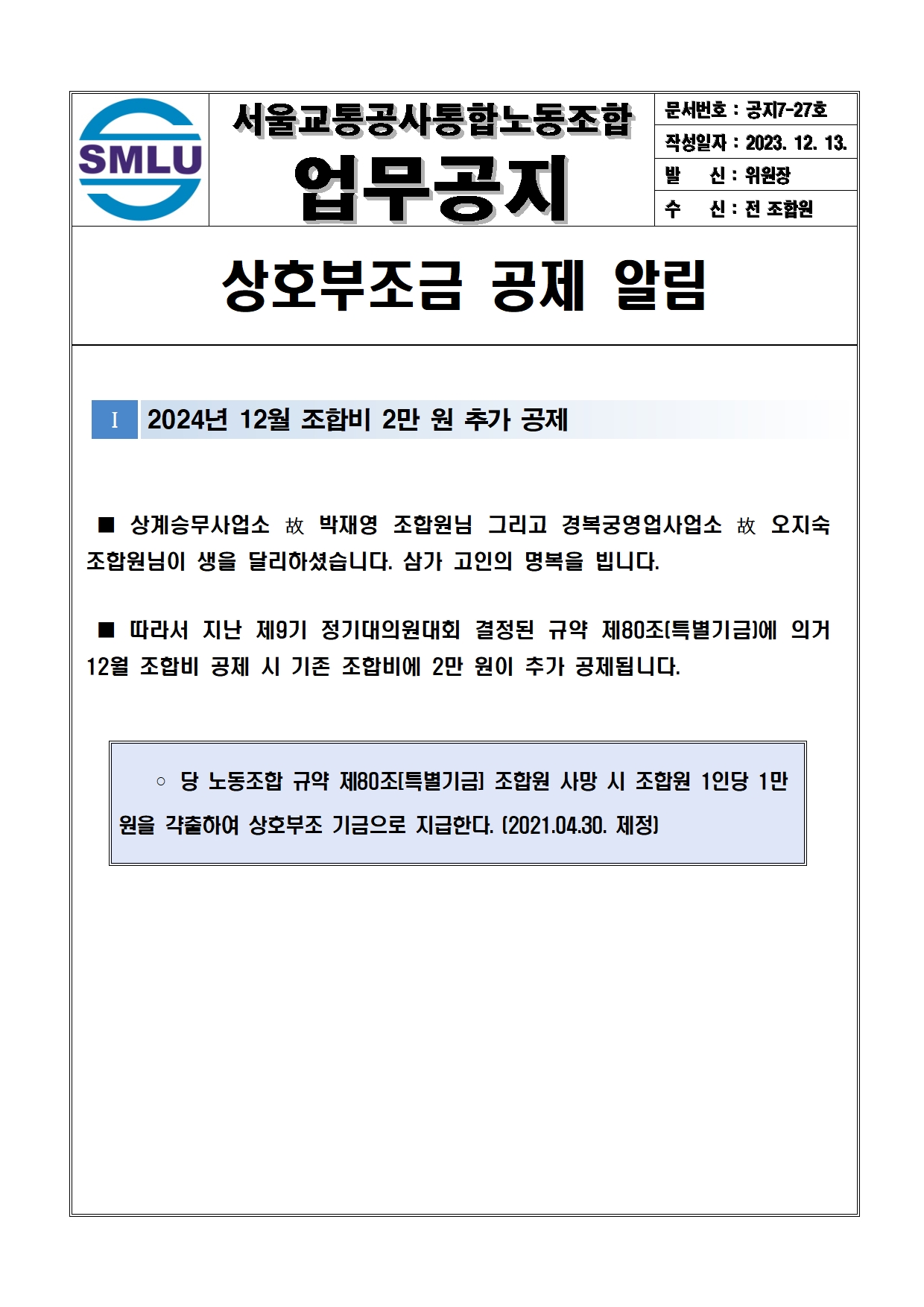 SMLU

서울교통공사통합노동조합

업무공지

문서번호 : 공지7-27호
작성일자 : 2023. 12. 13.
발 신 : 위원장
수 신 : 전 조합원

상호부조금 공제 알림

I 2024년 12월 조합비 2만 원 추가 공제

■ 상계승무사업소 故 박재영 조합원님 그리고 경복궁영업사업소 故 오지숙 조합원님이 생을 달리하셨습니다. 삼가 고인의 명복을 빕니다.

■ 따라서 지난 제9기 정기대의원대회 결정된 규약 제80조[특별기금]에 의거 12월 조합비 공제 시 기존 조합비에 2만 원이 추가 공제됩니다.

○ 당 노동조합 규약 제80조[특별기금] 조합원 사망 시 조합원 1인당 1만 원을 갹출하여 상호부조 기금으로 지급한다. (2021.04.30. 제정)